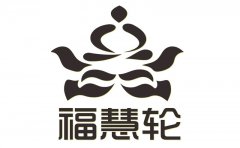 福慧轮